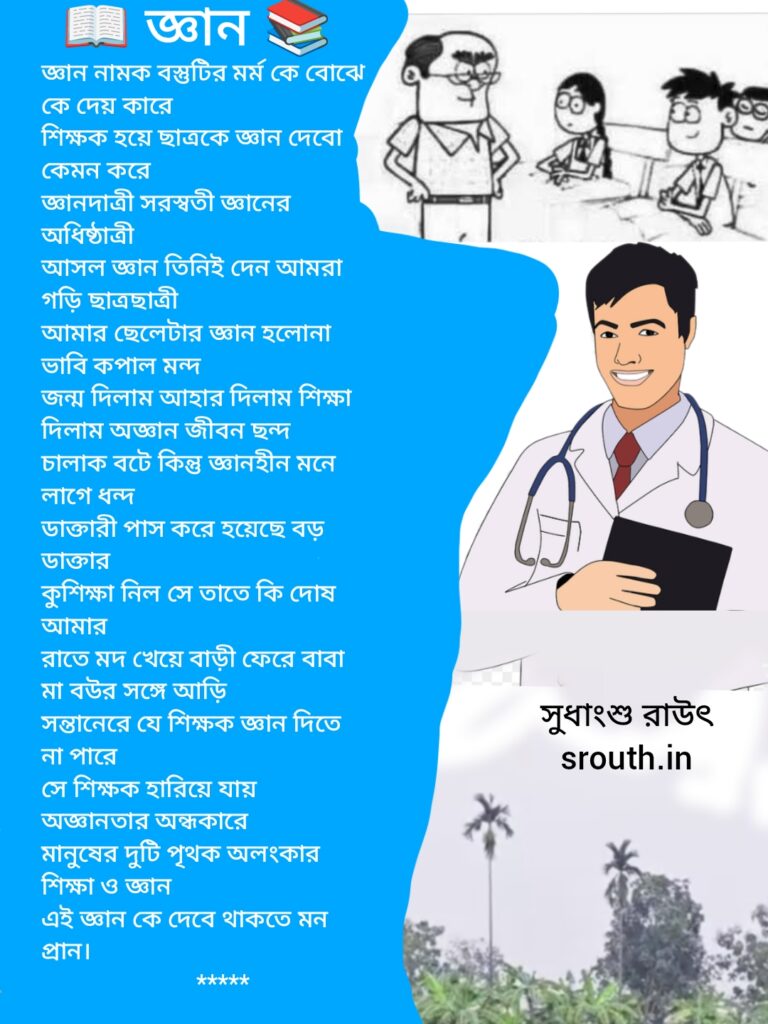 📖 জ্ঞান 📚

জ্ঞান নামক বস্তুটির মর্ম কে বোঝে কে দেয় কারে
শিক্ষক হয়ে ছাত্রকে জ্ঞান দেবো কেমন করে
জ্ঞানদাত্রী সরস্বতী জ্ঞানের অধিষ্ঠাত্রী
আসল জ্ঞান তিনিই দেন আমরা গড়ি ছাত্রছাত্রী
আমার ছেলেটার জ্ঞান হলোনা ভাবি কপাল মন্দ
জন্ম দিলাম আহার দিলাম শিক্ষা দিলাম অজ্ঞান জীবন ছন্দ
চালাক বটে কিন্তু জ্ঞানহীন মনে লাগে ধন্দ
ডাক্তারী পাস করে হয়েছে বড় ডাক্তার
কুশিক্ষা নিল সে তাতে কি দোষ আমার
রাতে মদ খেয়ে বাড়ী ফেরে বাবা মা বউর সঙ্গে আড়ি
সন্তানেরে যে শিক্ষক জ্ঞান দিতে না পারে
সে শিক্ষক হারিয়ে যায় অজ্ঞানতার অন্ধকারে
মানুষের দুটি পৃথক অলংকার শিক্ষা ও জ্ঞান
এই জ্ঞান কে দেবে থাকতে মন প্রান।
*****

সুধাংশু রাউৎ
srouth.in